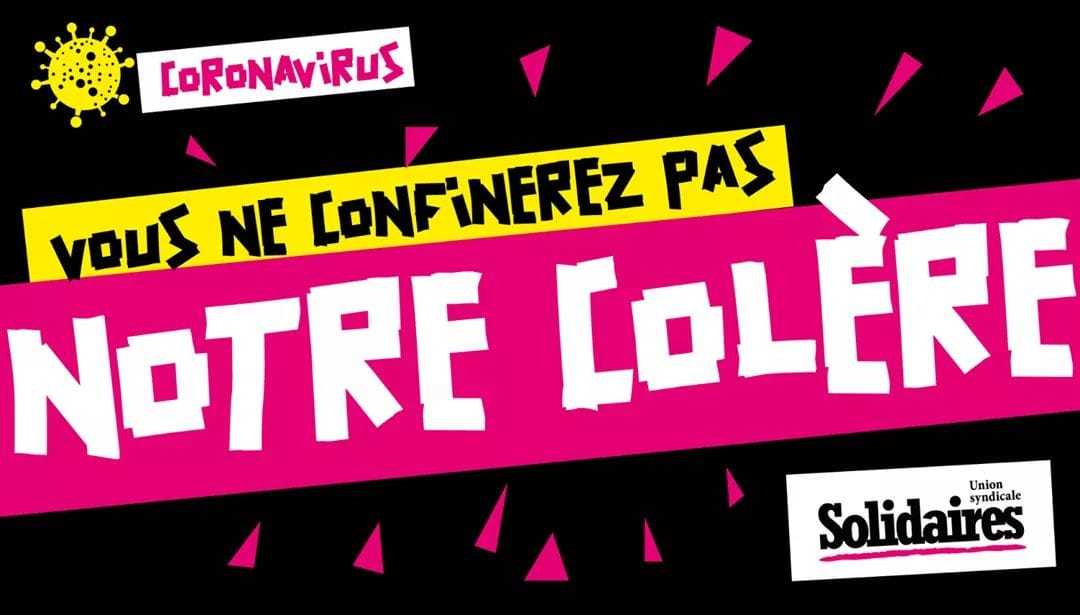 CORONAVIRUS

VOUS NE CONFINEREZ PAS

NOTRE COLÈRE

Union syndicale
Solidaires